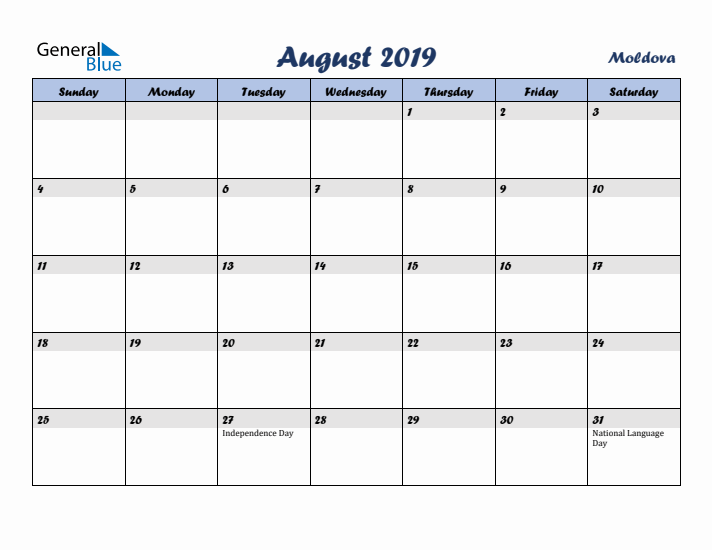 General Blue

August 2019

Moldova

| Sunday | Monday | Tuesday | Wednesday | Thursday | Friday | Saturday |
|---|---|---|---|---|---|---|
| | | | | 1 | 2 | 3 |
| 4 | 5 | 6 | 7 | 8 | 9 | 10 |
| 11 | 12 | 13 | 14 | 15 | 16 | 17 |
| 18 | 19 | 20 | 21 | 22 | 23 | 24 |
| 25 | 26 | 27 Independence Day | 28 | 29 | 30 | 31 National Language Day |